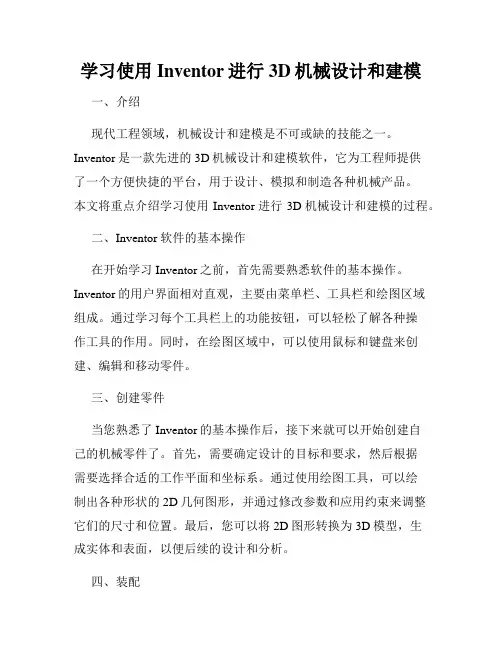 学习使用 Inventor 进行 3D 机械设计和建模

一、介绍

现代工程领域，机械设计和建模是不可或缺的技能之一。Inventor 是一款先进的 3D 机械设计和建模软件，它为工程师提供了一个方便快捷的平台，用于设计、模拟和制造各种机械产品。本文将重点介绍学习使用 Inventor 进行 3D 机械设计和建模的过程。

二、Inventor 软件的基本操作

在开始学习 Inventor 之前，首先需要熟悉软件的基本操作。Inventor 的用户界面相对直观，主要由菜单栏、工具栏和绘图区域组成。通过学习每个工具栏上的功能按钮，可以轻松了解各种操作工具的作用。同时，在绘图区域中，可以使用鼠标和键盘来创建、编辑和移动零件。

三、创建零件

当您熟悉了 Inventor 的基本操作后，接下来就可以开始创建自己的机械零件了。首先，需要确定设计的目标和要求，然后根据需要选择合适的工作平面和坐标系。通过使用绘图工具，可以绘制出各种形状的 2D 几何图形，并通过修改参数和应用约束来调整它们的尺寸和位置。最后，您可以将 2D 图形转换为 3D 模型，生成实体和表面，以便后续的设计和分析。

四、装配